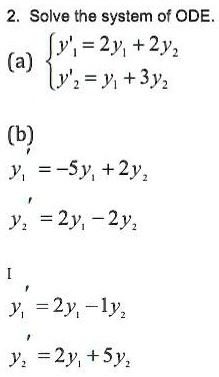 2. Solve the system of ODE.

(a) $\begin{cases} y'_1 = 2y_1 + 2y_2 \\ y'_2 = y_1 + 3y_2 \end{cases}$

(b)

$y_1' = -5y_1 + 2y_2$

$y_2' = 2y_1 - 2y_2$

I

$y_1' = 2y_1 - 1y_2$

$y_2' = 2y_1 + 5y_2$